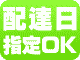 配達日
指定OK